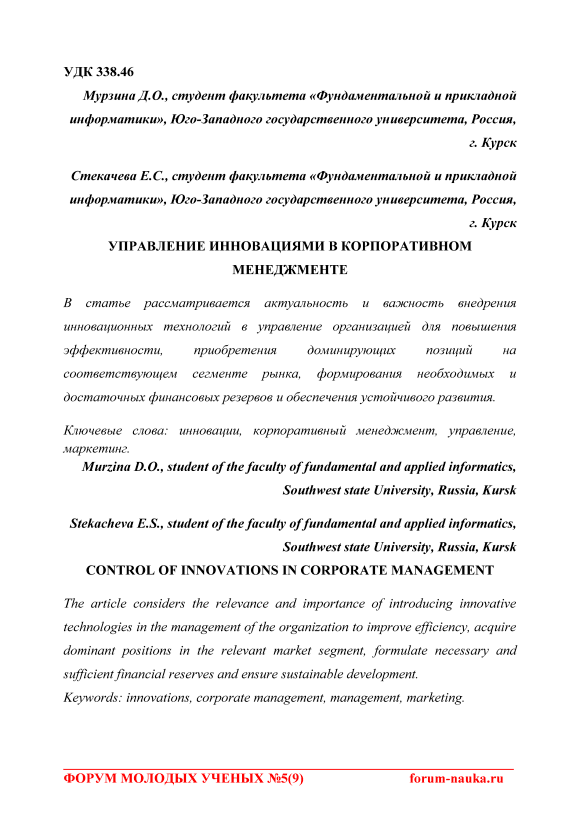 УДК 338.46

Мурзина Д.О., студент факультета «Фундаментальной и прикладной информатики», Юго-Западного государственного университета, Россия, г. Курск

Стекачева Е.С., студент факультета «Фундаментальной и прикладной информатики», Юго-Западного государственного университета, Россия, г. Курск

УПРАВЛЕНИЕ ИННОВАЦИЯМИ В КОРПОРАТИВНОМ МЕНЕДЖМЕНТЕ

В статье рассматривается актуальность и важность внедрения инновационных технологий в управление организацией для повышения эффективности, приобретения доминирующих позиций на соответствующем сегменте рынка, формирования необходимых и достаточных финансовых резервов и обеспечения устойчивого развития.

Ключевые слова: инновации, корпоративный менеджмент, управление, маркетинг.

Murzina D.O., student of the faculty of fundamental and applied informatics, Southwest state University, Russia, Kursk

Stekacheva E.S., student of the faculty of fundamental and applied informatics, Southwest state University, Russia, Kursk

CONTROL OF INNOVATIONS IN CORPORATE MANAGEMENT

The article considers the relevance and importance of introducing innovative technologies in the management of the organization to improve efficiency, acquire dominant positions in the relevant market segment, formulate necessary and sufficient financial reserves and ensure sustainable development.
Keywords: innovations, corporate management, management, marketing.

ФОРУМ МОЛОДЫХ УЧЕНЫХ №5(9) forum-nauka.ru